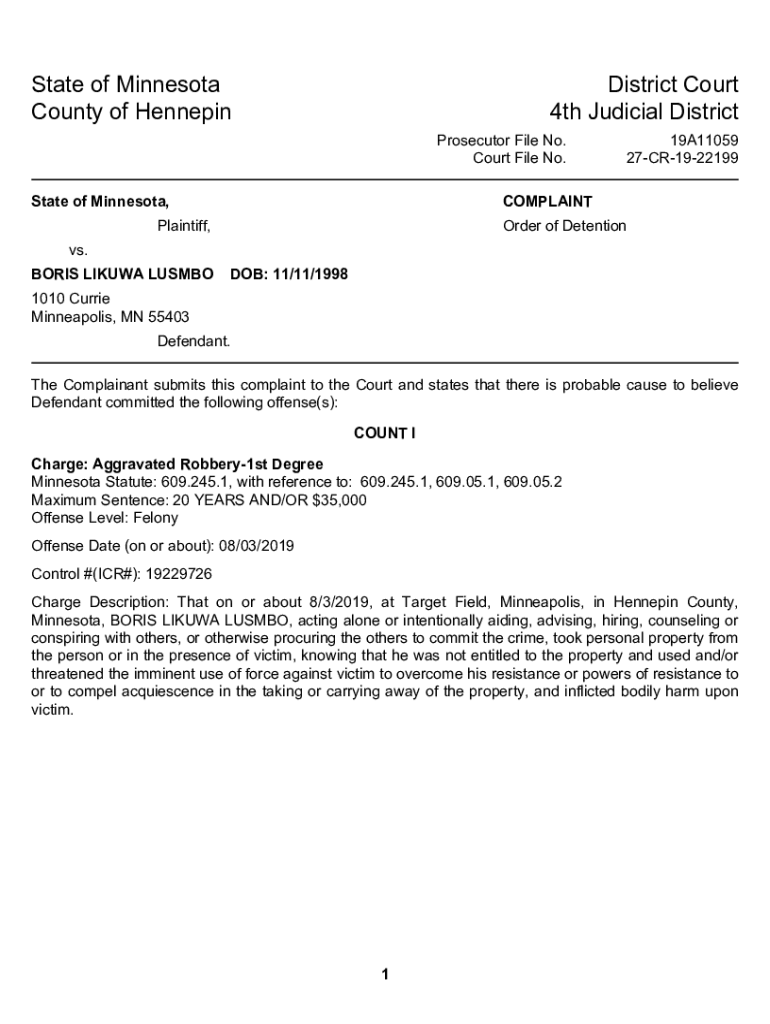 State of Minnesota
County of Hennepin

District Court
4th Judicial District

Prosecutor File No. 19A11059
Court File No. 27-CR-19-22199

State of Minnesota,

Plaintiff,

vs.

BORIS LIKUWA LUSMBO DOB: 11/11/1998

1010 Currie
Minneapolis, MN 55403

Defendant.

COMPLAINT

Order of Detention

The Complainant submits this complaint to the Court and states that there is probable cause to believe Defendant committed the following offense(s):

COUNT I

Charge: Aggravated Robbery-1st Degree
Minnesota Statute: 609.245.1, with reference to: 609.245.1, 609.05.1, 609.05.2
Maximum Sentence: 20 YEARS AND/OR $35,000
Offense Level: Felony

Offense Date (on or about): 08/03/2019

Control #(ICR#): 19229726

Charge Description: That on or about 8/3/2019, at Target Field, Minneapolis, in Hennepin County, Minnesota, BORIS LIKUWA LUSMBO, acting alone or intentionally aiding, advising, hiring, counseling or conspiring with others, or otherwise procuring the others to commit the crime, took personal property from the person or in the presence of victim, knowing that he was not entitled to the property and used and/or threatened the imminent use of force against victim to overcome his resistance or powers of resistance to or to compel acquiescence in the taking or carrying away of the property, and inflicted bodily harm upon victim.

1